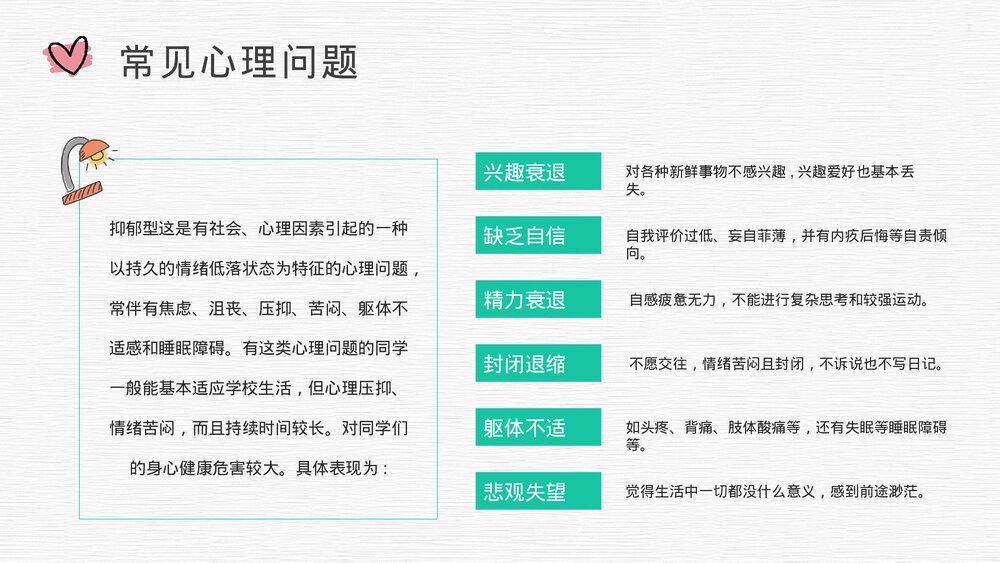 常见心理问题

抑郁型这是有社会、心理因素引起的一种以持久的情绪低落状态为特征的心理问题，常伴有焦虑、沮丧、压抑、苦闷、躯体不适感和睡眠障碍。有这类心理问题的同学一般能基本适应学校生活，但心理压抑、情绪苦闷，而且持续时间较长。对同学们的身心健康危害较大。具体表现为：

兴趣衰退

对各种新鲜事物不感兴趣，兴趣爱好也基本丢失。

缺乏自信

自我评价过低、妄自菲薄，并有内疚后悔等自责倾向。

精力衰退

自感疲惫无力，不能进行复杂思考和较强运动。

封闭退缩

不愿交往，情绪苦闷且封闭，不诉说也不写日记。

躯体不适

如头疼、背痛、肢体酸痛等，还有失眠等睡眠障碍等。

悲观失望

觉得生活中一切都没什么意义，感到前途渺茫。